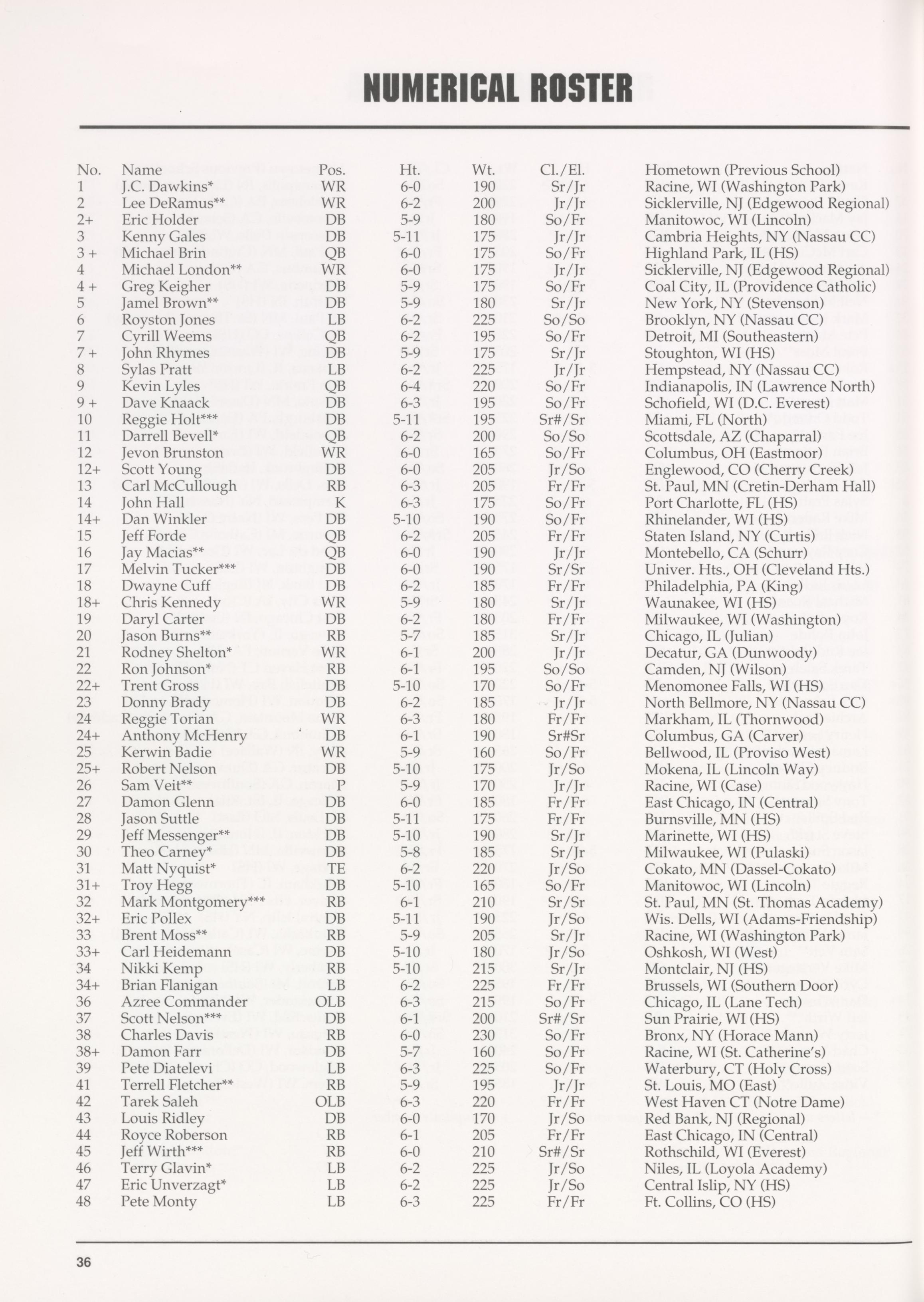 NUMERICAL ROSTER

| No. | Name | Pos. | Ht. | Wt. | Cl./El. | Hometown (Previous School) |
|---|---|---|---|---|---|---|
| 1 | J.C. Dawkins* | WR | 6-0 | 190 | Sr/Jr | Racine, WI (Washington Park) |
| 2 | Lee DeRamus** | WR | 6-2 | 200 | Jr/Jr | Sicklerville, NJ (Edgewood Regional) |
| 2+ | Eric Holder | DB | 5-9 | 180 | So/Fr | Manitowoc, WI (Lincoln) |
| 3 | Kenny Gales | DB | 5-11 | 175 | Jr/Jr | Cambria Heights, NY (Nassau CC) |
| 3 + | Michael Brin | QB | 6-0 | 175 | So/Fr | Highland Park, IL (HS) |
| 4 | Michael London** | WR | 6-0 | 175 | Jr/Jr | Sicklerville, NJ (Edgewood Regional) |
| 4 + | Greg Keigher | DB | 5-9 | 175 | So/Fr | Coal City, IL (Providence Catholic) |
| 5 | Jamel Brown** | DB | 5-9 | 180 | Sr/Jr | New York, NY (Stevenson) |
| 6 | Royston Jones | LB | 6-2 | 225 | So/So | Brooklyn, NY (Nassau CC) |
| 7 | Cyrill Weems | QB | 6-2 | 195 | So/Fr | Detroit, MI (Southeastern) |
| 7 + | John Rhymes | DB | 5-9 | 175 | Sr/Jr | Stoughton, WI (HS) |
| 8 | Sylas Pratt | LB | 6-2 | 225 | Jr/Jr | Hempstead, NY (Nassau CC) |
| 9 | Kevin Lyles | QB | 6-4 | 220 | So/Fr | Indianapolis, IN (Lawrence North) |
| 9 + | Dave Knaack | DB | 6-3 | 195 | So/Fr | Schofield, WI (D.C. Everest) |
| 10 | Reggie Holt*** | DB | 5-11 | 195 | Sr#/Sr | Miami, FL (North) |
| 11 | Darrell Bevell* | QB | 6-2 | 200 | So/So | Scottsdale, AZ (Chaparral) |
| 12 | Jevon Brunston | WR | 6-0 | 165 | So/Fr | Columbus, OH (Eastmoor) |
| 12+ | Scott Young | DB | 6-0 | 205 | Jr/So | Englewood, CO (Cherry Creek) |
| 13 | Carl McCullough | RB | 6-3 | 205 | Fr/Fr | St. Paul, MN (Cretin-Derham Hall) |
| 14 | John Hall | K | 6-3 | 175 | So/Fr | Port Charlotte, FL (HS) |
| 14+ | Dan Winkler | DB | 5-10 | 190 | So/Fr | Rhinelander, WI (HS) |
| 15 | Jeff Forde | QB | 6-2 | 205 | Fr/Fr | Staten Island, NY (Curtis) |
| 16 | Jay Macias** | QB | 6-0 | 190 | Jr/Jr | Montebello, CA (Schurr) |
| 17 | Melvin Tucker*** | DB | 6-0 | 190 | Sr/Sr | Univer. Hts., OH (Cleveland Hts.) |
| 18 | Dwayne Cuff | DB | 6-2 | 185 | Fr/Fr | Philadelphia, PA (King) |
| 18+ | Chris Kennedy | WR | 5-9 | 180 | Sr/Jr | Waunakee, WI (HS) |
| 19 | Daryl Carter | DB | 6-2 | 180 | Fr/Fr | Milwaukee, WI (Washington) |
| 20 | Jason Burns** | RB | 5-7 | 185 | Sr/Jr | Chicago, IL (Julian) |
| 21 | Rodney Shelton* | WR | 6-1 | 200 | Jr/Jr | Decatur, GA (Dunwoody) |
| 22 | Ron Johnson* | RB | 6-1 | 195 | So/So | Camden, NJ (Wilson) |
| 22+ | Trent Gross | DB | 5-10 | 170 | So/Fr | Menomonee Falls, WI (HS) |
| 23 | Donny Brady | DB | 6-2 | 185 | Jr/Jr | North Bellmore, NY (Nassau CC) |
| 24 | Reggie Torian | WR | 6-3 | 180 | Fr/Fr | Markham, IL (Thornwood) |
| 24+ | Anthony McHenry | DB | 6-1 | 190 | Sr#Sr | Columbus, GA (Carver) |
| 25 | Kerwin Badie | WR | 5-9 | 160 | So/Fr | Bellwood, IL (Proviso West) |
| 25+ | Robert Nelson | DB | 5-10 | 175 | Jr/So | Mokena, IL (Lincoln Way) |
| 26 | Sam Veit** | P | 5-9 | 170 | Jr/Jr | Racine, WI (Case) |
| 27 | Damon Glenn | DB | 6-0 | 185 | Fr/Fr | East Chicago, IN (Central) |
| 28 | Jason Suttle | DB | 5-11 | 175 | Fr/Fr | Burnsville, MN (HS) |
| 29 | Jeff Messenger** | DB | 5-10 | 190 | Sr/Jr | Marinette, WI (HS) |
| 30 | Theo Carney* | DB | 5-8 | 185 | Sr/Jr | Milwaukee, WI (Pulaski) |
| 31 | Matt Nyquist* | TE | 6-2 | 220 | Jr/So | Cokato, MN (Dassel-Cokato) |
| 31+ | Troy Hegg | DB | 5-10 | 165 | So/Fr | Manitowoc, WI (Lincoln) |
| 32 | Mark Montgomery*** | RB | 6-1 | 210 | Sr/Sr | St. Paul, MN (St. Thomas Academy) |
| 32+ | Eric Pollex | DB | 5-11 | 190 | Jr/So | Wis. Dells, WI (Adams-Friendship) |
| 33 | Brent Moss** | RB | 5-9 | 205 | Sr/Jr | Racine, WI (Washington Park) |
| 33+ | Carl Heidemann | DB | 5-10 | 180 | Jr/So | Oshkosh, WI (West) |
| 34 | Nikki Kemp | RB | 5-10 | 215 | Sr/Jr | Montclair, NJ (HS) |
| 34+ | Brian Flanigan | LB | 6-2 | 225 | Fr/Fr | Brussels, WI (Southern Door) |
| 36 | Azree Commander | OLB | 6-3 | 215 | So/Fr | Chicago, IL (Lane Tech) |
| 37 | Scott Nelson*** | DB | 6-1 | 200 | Sr#/Sr | Sun Prairie, WI (HS) |
| 38 | Charles Davis | RB | 6-0 | 230 | So/Fr | Bronx, NY (Horace Mann) |
| 38+ | Damon Farr | DB | 5-7 | 160 | So/Fr | Racine, WI (St. Catherine's) |
| 39 | Pete Diatelevi | LB | 6-3 | 225 | So/Fr | Waterbury, CT (Holy Cross) |
| 41 | Terrell Fletcher** | RB | 5-9 | 195 | Jr/Jr | St. Louis, MO (East) |
| 42 | Tarek Saleh | OLB | 6-3 | 220 | Fr/Fr | West Haven CT (Notre Dame) |
| 43 | Louis Ridley | DB | 6-0 | 170 | Jr/So | Red Bank, NJ (Regional) |
| 44 | Royce Roberson | RB | 6-1 | 205 | Fr/Fr | East Chicago, IN (Central) |
| 45 | Jeff Wirth*** | RB | 6-0 | 210 | Sr#/Sr | Rothschild, WI (Everest) |
| 46 | Terry Glavin* | LB | 6-2 | 225 | Jr/So | Niles, IL (Loyola Academy) |
| 47 | Eric Unverzagt* | LB | 6-2 | 225 | Jr/So | Central Islip, NY (HS) |
| 48 | Pete Monty | LB | 6-3 | 225 | Fr/Fr | Ft. Collins, CO (HS) |

36